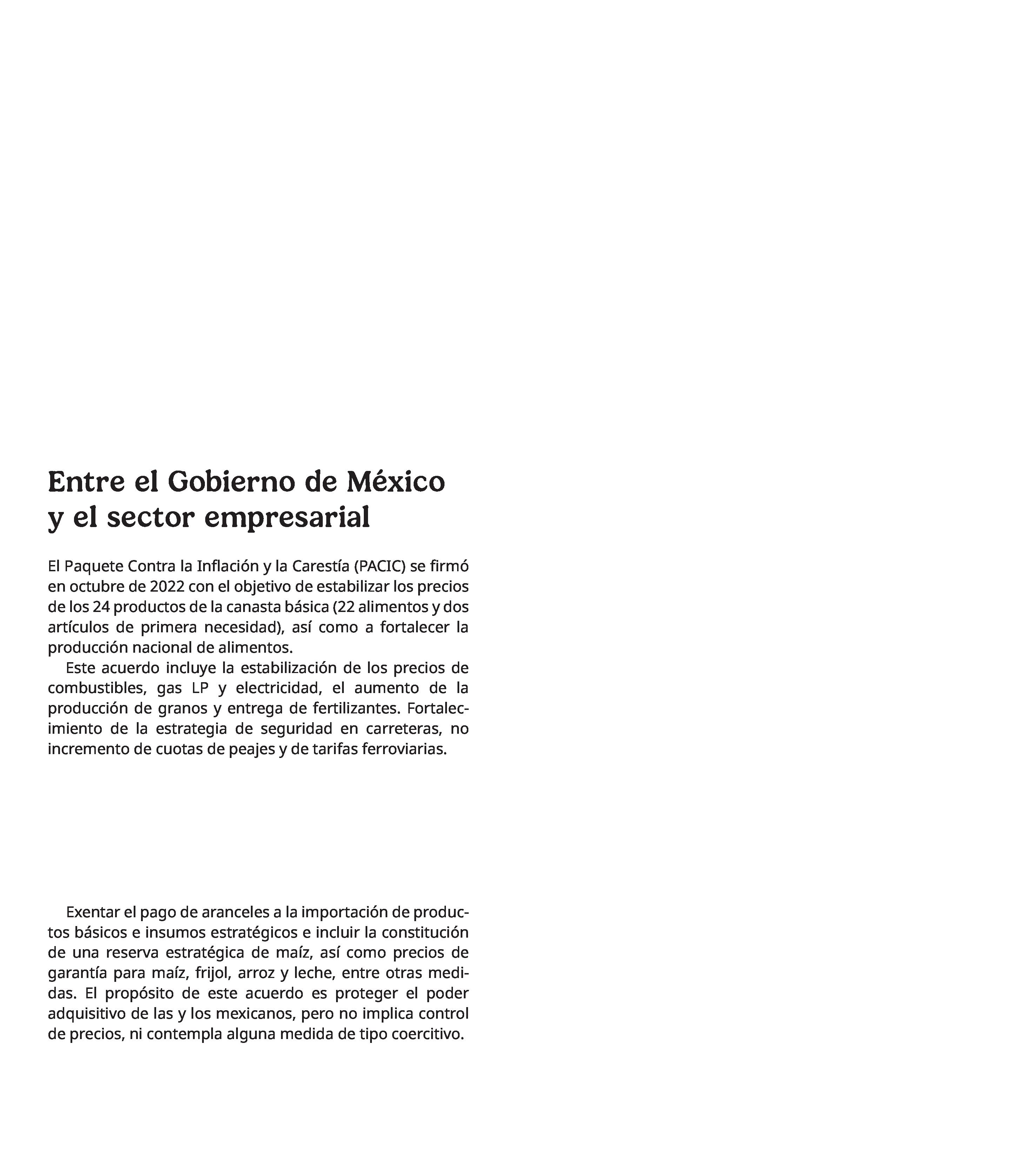 Entre el Gobierno de México y el sector empresarial

El Paquete Contra la Inflación y la Carestía (PACIC) se firmó en octubre de 2022 con el objetivo de estabilizar los precios de los 24 productos de la canasta básica (22 alimentos y dos artículos de primera necesidad), así como a fortalecer la producción nacional de alimentos.

Este acuerdo incluye la estabilización de los precios de combustibles, gas LP y electricidad, el aumento de la producción de granos y entrega de fertilizantes. Fortalecimiento de la estrategia de seguridad en carreteras, no incremento de cuotas de peajes y de tarifas ferroviarias.

Exentar el pago de aranceles a la importación de productos básicos e insumos estratégicos e incluir la constitución de una reserva estratégica de maíz, así como precios de garantía para maíz, frijol, arroz y leche, entre otras medidas. El propósito de este acuerdo es proteger el poder adquisitivo de las y los mexicanos, pero no implica control de precios, ni contempla alguna medida de tipo coercitivo.